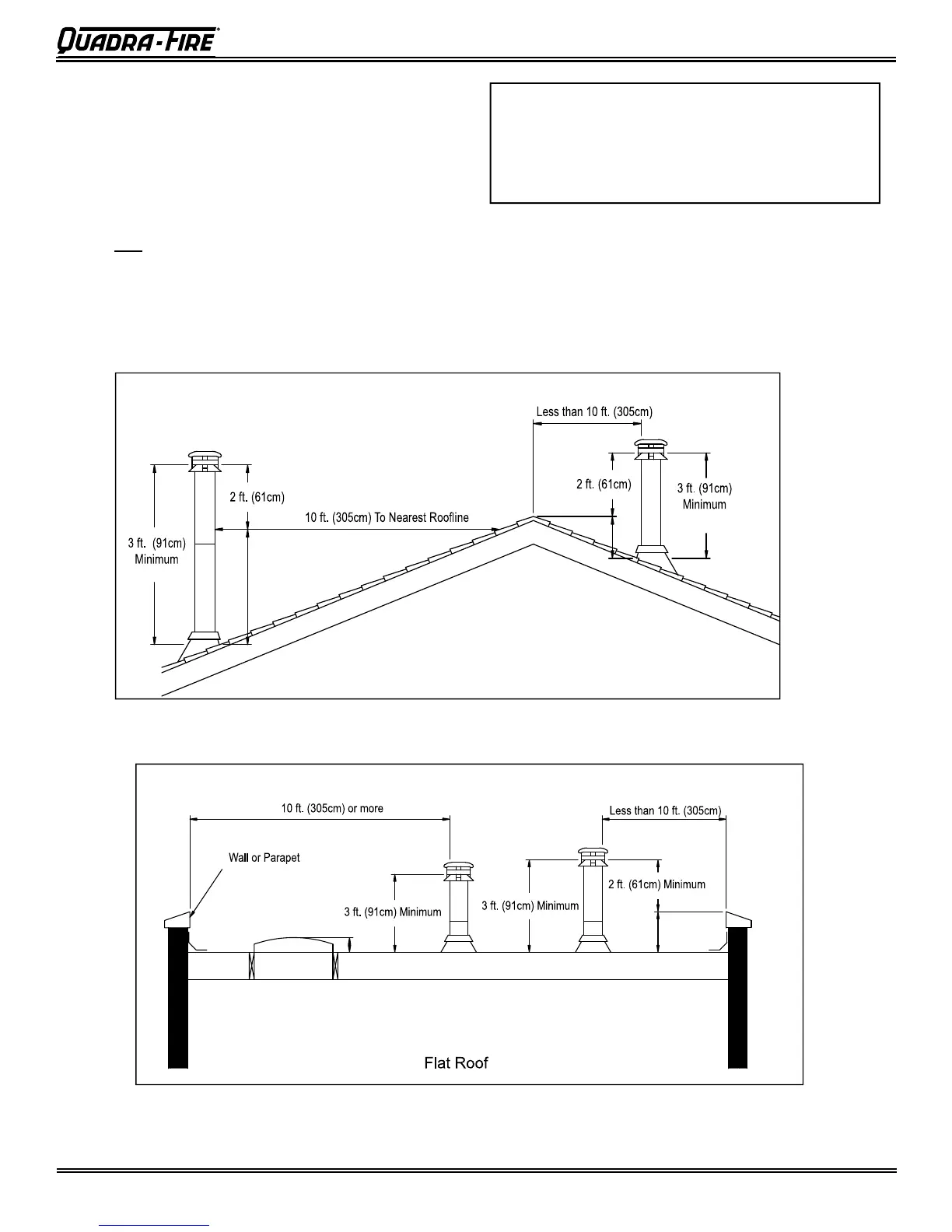 QUADRA-FIRE®

Less than 10 ft. (305cm)

2 ft. (61cm)

3 ft. (91cm) Minimum

2 ft. (61cm)

10 ft. (305cm) To Nearest Roofline

3 ft. (91cm) Minimum

10 ft. (305cm) or more

Less than 10 ft. (305cm)

Wall or Parapet

2 ft. (61cm) Minimum

3 ft. (91cm) Minimum

3 ft. (91cm) Minimum

Flat Roof